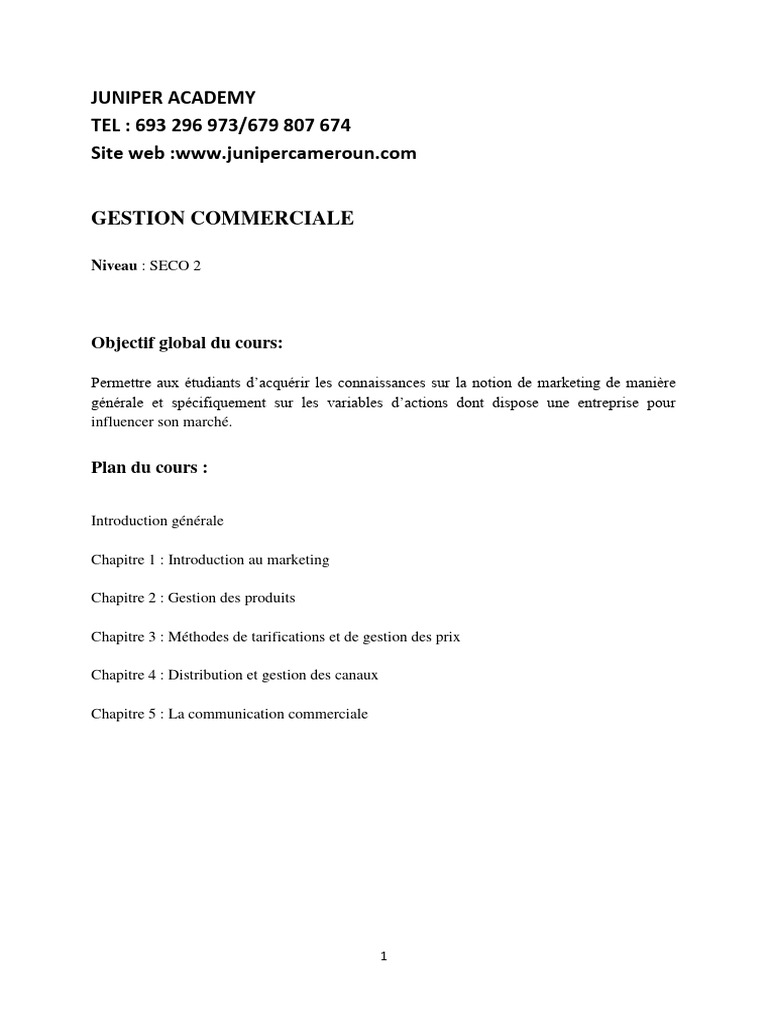 JUNIPER ACADEMY
TEL : 693 296 973/679 807 674
Site web :www.junipercameroun.com

GESTION COMMERCIALE

Niveau : SECO 2

Objectif global du cours:

Permettre aux étudiants d'acquérir les connaissances sur la notion de marketing de manière générale et spécifiquement sur les variables d'actions dont dispose une entreprise pour influencer son marché.

Plan du cours :

Introduction générale

Chapitre 1 : Introduction au marketing

Chapitre 2 : Gestion des produits

Chapitre 3 : Méthodes de tarifications et de gestion des prix

Chapitre 4 : Distribution et gestion des canaux

Chapitre 5 : La communication commerciale

1